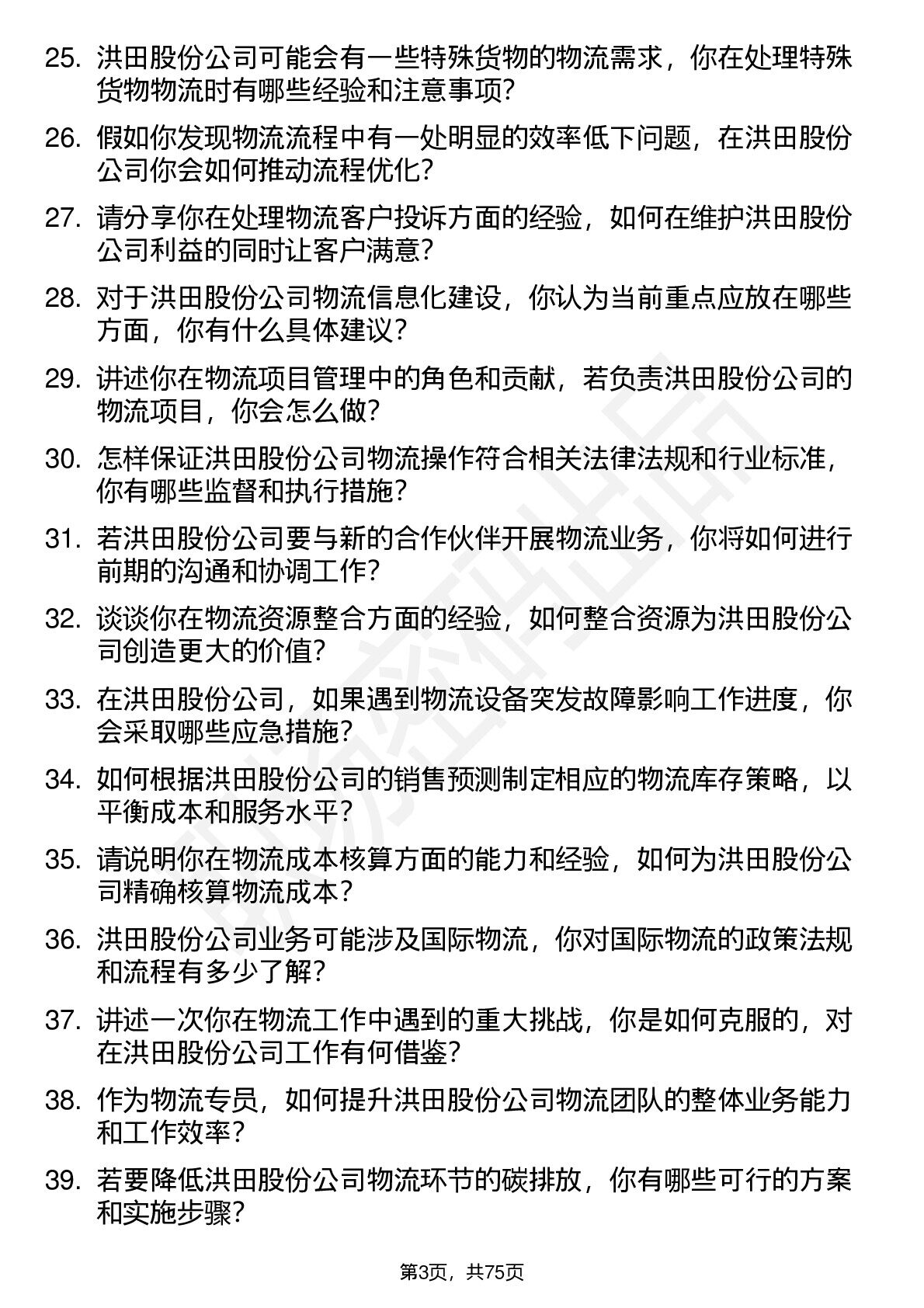 25. 洪田股份公司可能会有一些特殊货物的物流需求，你在处理特殊货物物流时有哪些经验和注意事项?

26. 假如你发现物流流程中有一处明显的效率低下问题，在洪田股份公司你会如何推动流程优化?

27. 请分享你在处理物流客户投诉方面的经验，如何在维护洪田股份公司利益的同时让客户满意?

28. 对于洪田股份公司物流信息化建设，你认为当前重点应放在哪些方面，你有什么具体建议?

29. 讲述你在物流项目管理中的角色和贡献，若负责洪田股份公司的物流项目，你会怎么做?

30. 怎样保证洪田股份公司物流操作符合相关法律法规和行业标准，你有哪些监督和执行措施?

31. 若洪田股份公司要与新的合作伙伴开展物流业务，你将如何进行前期的沟通和协调工作?

32. 谈谈你在物流资源整合方面的经验，如何整合资源为洪田股份公司创造更大的价值?

33. 在洪田股份公司，如果遇到物流设备突发故障影响工作进度，你会采取哪些应急措施?

34. 如何根据洪田股份公司的销售预测制定相应的物流库存策略，以平衡成本和服务水平?

35. 请说明你在物流成本核算方面的能力和经验，如何为洪田股份公司精确核算物流成本?

36. 洪田股份公司业务可能涉及国际物流，你对国际物流的政策法规和流程有多少了解?

37. 讲述一次你在物流工作中遇到的重大挑战，你是如何克服的，对在洪田股份公司工作有何借鉴?

38. 作为物流专员，如何提升洪田股份公司物流团队的整体业务能力和工作效率?

39. 若要降低洪田股份公司物流环节的碳排放，你有哪些可行的方案和实施步骤?

第3页，共75页